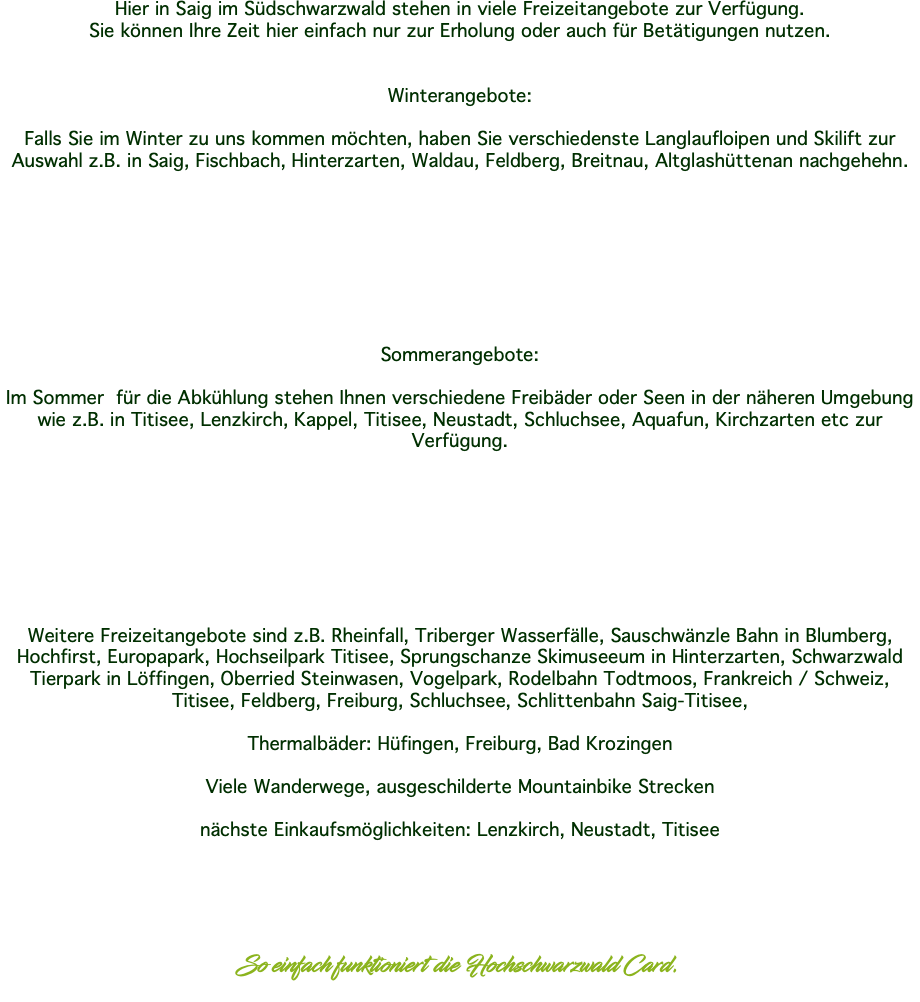 Hier in Saig im Südschwarzwald stehen in viele Freizeitangebote zur Verfügung.
Sie können Ihre Zeit hier einfach nur zur Erholung oder auch für Betätigungen nutzen.

Winterangebote:

Falls Sie im Winter zu uns kommen möchten, haben Sie verschiedenste Langlaufloipen und Skilift zur Auswahl z.B. in Saig, Fischbach, Hinterzarten, Waldau, Feldberg, Breitnau, Altglashüttenan nachgehehn.

Sommerangebote:

Im Sommer  für die Abkühlung stehen Ihnen verschiedene Freibäder oder Seen in der näheren Umgebung wie z.B. in Titisee, Lenzkirch, Kappel, Titisee, Neustadt, Schluchsee, Aquafun, Kirchzarten etc zur Verfügung.

Weitere Freizeitangebote sind z.B. Rheinfall, Triberger Wasserfälle, Sauschwänzle Bahn in Blumberg, Hochfirst, Europapark, Hochseilpark Titisee, Sprungschanze Skimuseeum in Hinterzarten, Schwarzwald Tierpark in Löffingen, Oberried Steinwasen, Vogelpark, Rodelbahn Todtmoos, Frankreich / Schweiz, Titisee, Feldberg, Freiburg, Schluchsee, Schlittenbahn Saig-Titisee,

Thermalbäder: Hüfingen, Freiburg, Bad Krozingen

Viele Wanderwege, ausgeschilderte Mountainbike Strecken

nächste Einkaufsmöglichkeiten: Lenzkirch, Neustadt, Titisee

So einfach funktioniert die Hochschwarzwald Card.